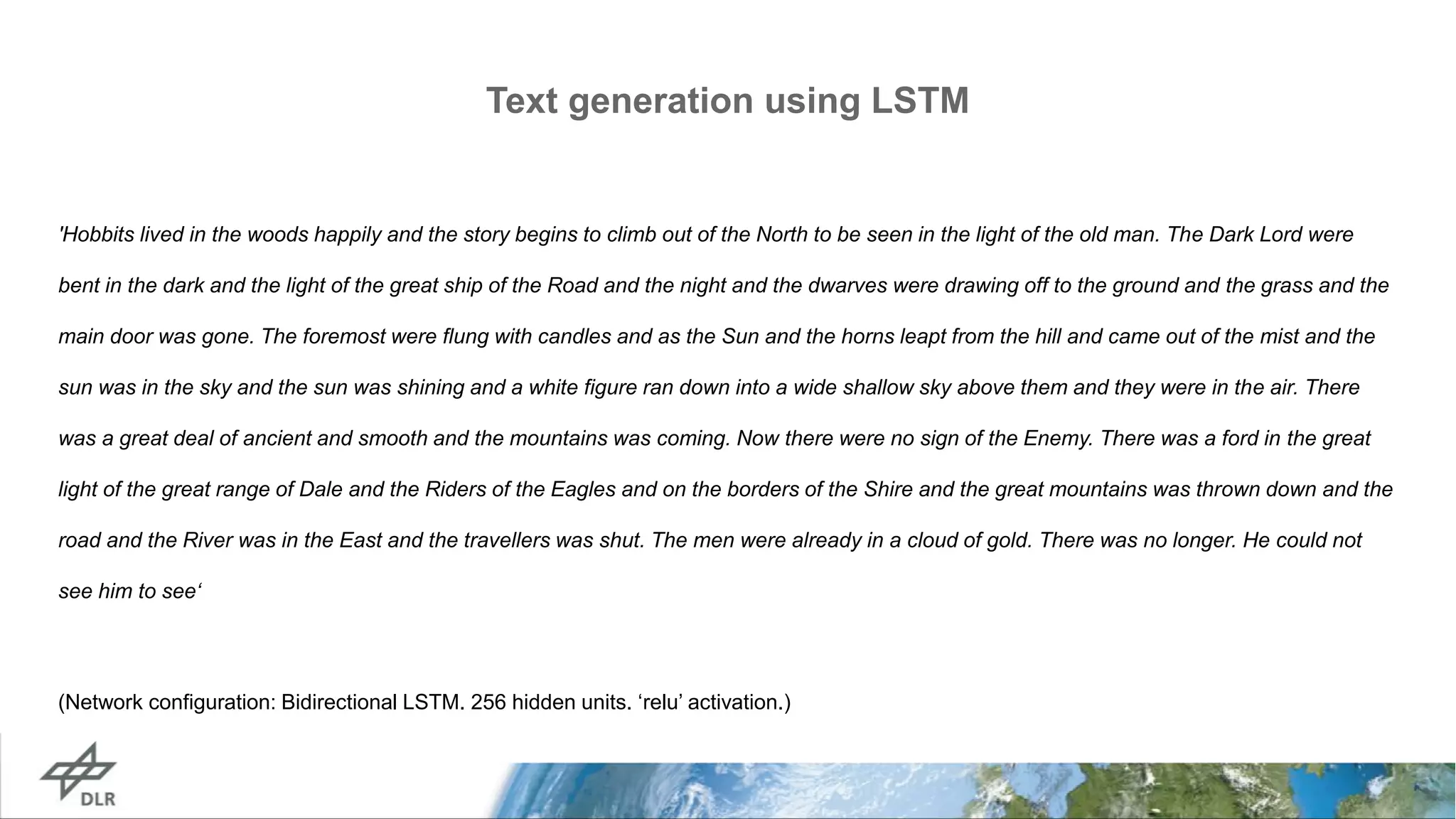 Text generation using LSTM

'Hobbits lived in the woods happily and the story begins to climb out of the North to be seen in the light of the old man. The Dark Lord were bent in the dark and the light of the great ship of the Road and the night and the dwarves were drawing off to the ground and the grass and the main door was gone. The foremost were flung with candles and as the Sun and the horns leapt from the hill and came out of the mist and the sun was in the sky and the sun was shining and a white figure ran down into a wide shallow sky above them and they were in the air. There was a great deal of ancient and smooth and the mountains was coming. Now there were no sign of the Enemy. There was a ford in the great light of the great range of Dale and the Riders of the Eagles and on the borders of the Shire and the great mountains was thrown down and the road and the River was in the East and the travellers was shut. The men were already in a cloud of gold. There was no longer. He could not see him to see‘

(Network configuration: Bidirectional LSTM. 256 hidden units. ‘relu’ activation.)

DLR